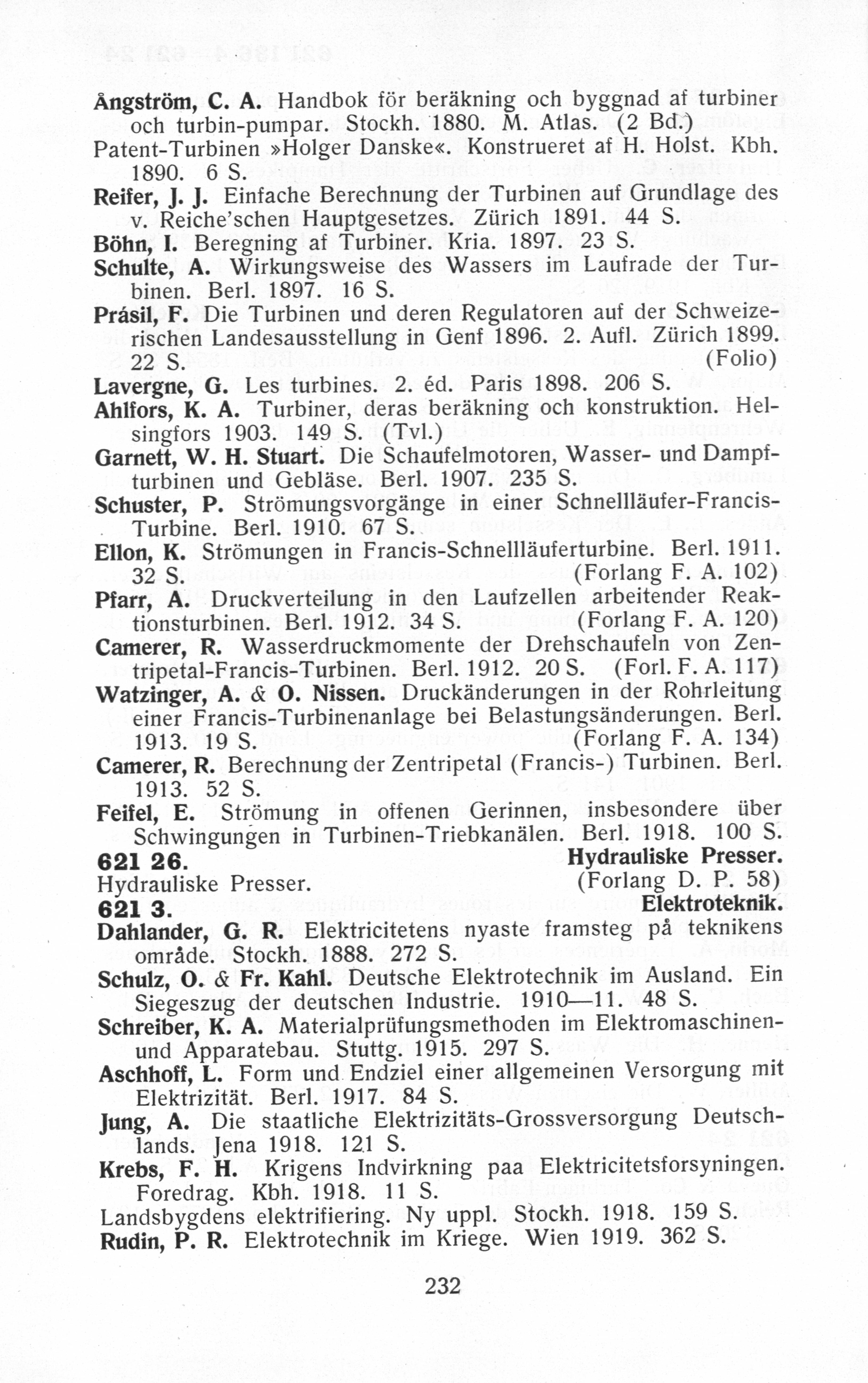 Ångström, C. A. Handbok för beräkning och byggnad af turbiner och turbin-pumpar. Stockh. 1880. M. Atlas. (2 Bd.)
Patent-Turbinen »Holger Danske«. Konstrueret af H. Holst. Kbh. 1890. 6 S.
Reifer, J. J. Einfache Berechnung der Turbinen auf Grundlage des v. Reiche'schen Hauptgesetzes. Zürich 1891. 44 S.
Böhn, I. Beregning af Turbiner. Kria. 1897. 23 S.
Schulte, A. Wirkungsweise des Wassers im Laufrade der Turbinen. Berl. 1897. 16 S.
Prásil, F. Die Turbinen und deren Regulatoren auf der Schweizerischen Landesausstellung in Genf 1896. 2. Aufl. Zürich 1899. 22 S. (Folio)
Lavergne, G. Les turbines. 2. éd. Paris 1898. 206 S.
Ahlfors, K. A. Turbiner, deras beräkning och konstruktion. Helsingfors 1903. 149 S. (Tvl.)
Garnett, W. H. Stuart. Die Schaufelmotoren, Wasser- und Dampfturbinen und Gebläse. Berl. 1907. 235 S.
Schuster, P. Strömungsvorgänge in einer Schnellläufer-Francis-Turbine. Berl. 1910. 67 S.
Ellon, K. Strömungen in Francis-Schnellläuferturbine. Berl. 1911. 32 S. (Forlang F. A. 102)
Pfarr, A. Druckverteilung in den Laufzellen arbeitender Reaktionsturbinen. Berl. 1912. 34 S. (Forlang F. A. 120)
Camerer, R. Wasserdruckmomente der Drehschaufeln von Zentripetal-Francis-Turbinen. Berl. 1912. 20 S. (Forl. F. A. 117)
Watzinger, A. & O. Nissen. Druckänderungen in der Rohrleitung einer Francis-Turbinenanlage bei Belastungsänderungen. Berl. 1913. 19 S. (Forlang F. A. 134)
Camerer, R. Berechnung der Zentripetal (Francis-) Turbinen. Berl. 1913. 52 S.
Feifel, E. Strömung in offenen Gerinnen, insbesondere über Schwingungen in Turbinen-Triebkanälen. Berl. 1918. 100 S.

621 26. Hydrauliske Presser.
Hydrauliske Presser. (Forlang D. P. 58)

621 3. Elektroteknik.
Dahlander, G. R. Elektricitetens nyaste framsteg på teknikens område. Stockh. 1888. 272 S.
Schulz, O. & Fr. Kahl. Deutsche Elektrotechnik im Ausland. Ein Siegeszug der deutschen Industrie. 1910—11. 48 S.
Schreiber, K. A. Materialprüfungsmethoden im Elektromaschinen- und Apparatebau. Stuttg. 1915. 297 S.
Aschhoff, L. Form und Endziel einer allgemeinen Versorgung mit Elektrizität. Berl. 1917. 84 S.
Jung, A. Die staatliche Elektrizitäts-Grossversorgung Deutschlands. Jena 1918. 121 S.
Krebs, F. H. Krigens Indvirkning paa Elektricitetsforsyningen. Foredrag. Kbh. 1918. 11 S.
Landsbygdens elektrifiering. Ny uppl. Stockh. 1918. 159 S.
Rudin, P. R. Elektrotechnik im Kriege. Wien 1919. 362 S.

232